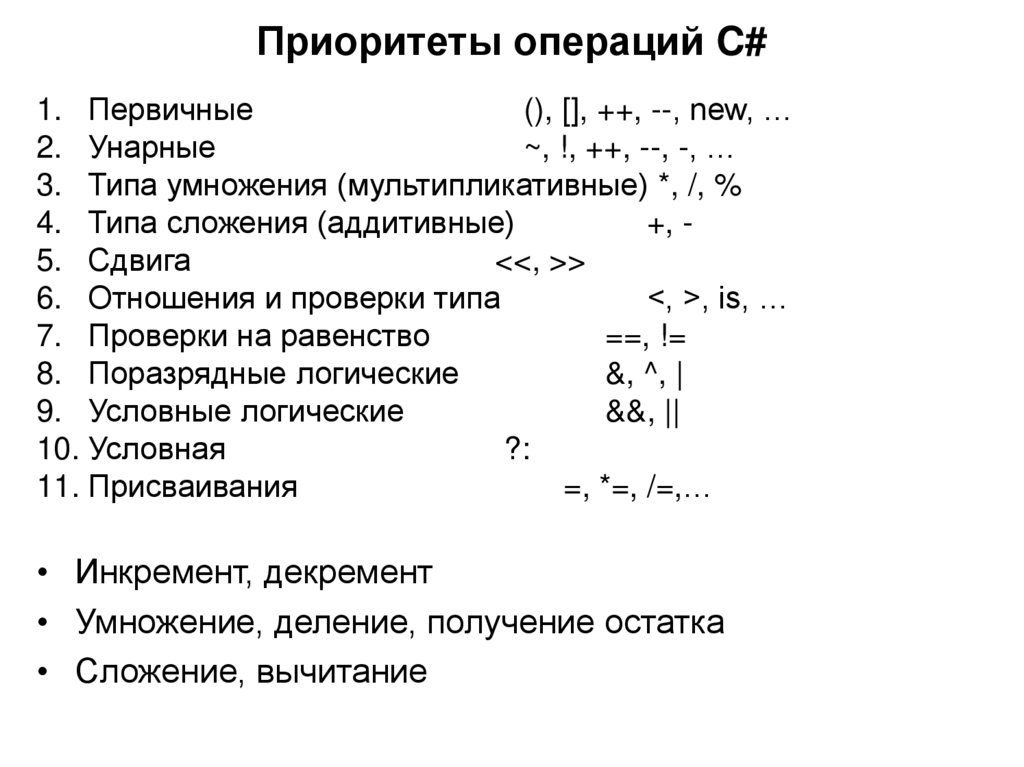 Приоритеты операций C#

1. Первичные (), [], ++, --, new, …
2. Унарные ~, !, ++, --, -, …
3. Типа умножения (мультипликативные) *, /, %
4. Типа сложения (аддитивные) +, -
5. Сдвига <<, >>
6. Отношения и проверки типа <, >, is, …
7. Проверки на равенство ==, !=
8. Поразрядные логические &, ^, |
9. Условные логические &&, ||
10. Условная ?:
11. Присваивания =, *=, /=,…

• Инкремент, декремент
• Умножение, деление, получение остатка
• Сложение, вычитание